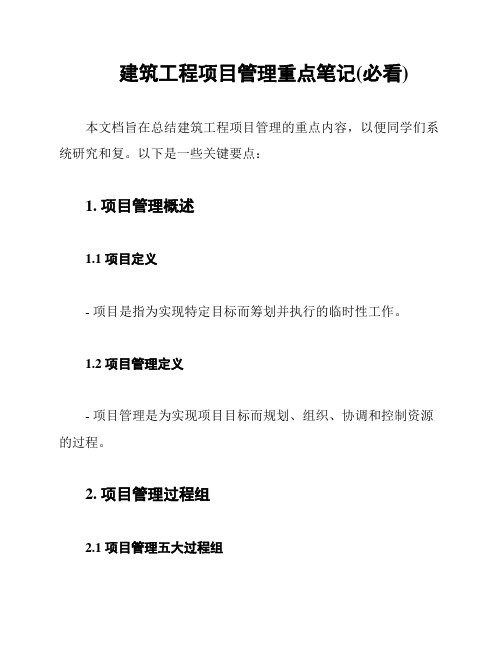 建筑工程项目管理重点笔记(必看)

本文档旨在总结建筑工程项目管理的重点内容，以便同学们系统研究和复。以下是一些关键要点：

1. 项目管理概述

1.1 项目定义

- 项目是指为实现特定目标而筹划并执行的临时性工作。

1.2 项目管理定义

- 项目管理是为实现项目目标而规划、组织、协调和控制资源的过程。

2. 项目管理过程组

2.1 项目管理五大过程组